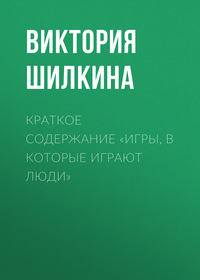 ВИКТОРИЯ ШИЛКИНА

КРАТКОЕ СОДЕРЖАНИЕ «ИГРЫ, В КОТОРЫЕ ИГРАЮТ ЛЮДИ»